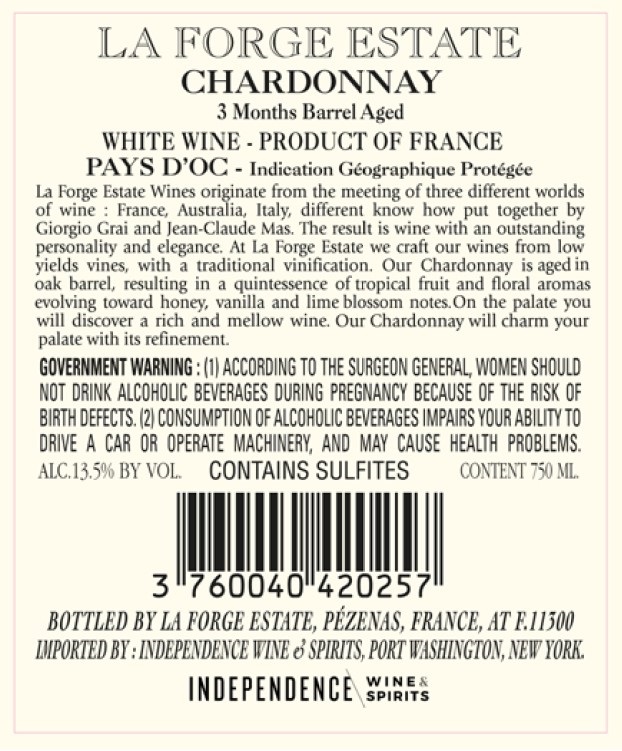 LA FORGE ESTATE
CHARDONNAY
3 Months Barrel Aged
WHITE WINE - PRODUCT OF FRANCE
PAYS D'OC - Indication Géographique Protégée

La Forge Estate Wines originate from the meeting of three different worlds of wine : France, Australia, Italy, different know how put together by Giorgio Grai and Jean-Claude Mas. The result is wine with an outstanding personality and elegance. At La Forge Estate we craft our wines from low yields vines, with a traditional vinification. Our Chardonnay is aged in oak barrel, resulting in a quintessence of tropical fruit and floral aromas evolving toward honey, vanilla and lime blossom notes.On the palate you will discover a rich and mellow wine. Our Chardonnay will charm your palate with its refinement.

GOVERNMENT WARNING : (1) ACCORDING TO THE SURGEON GENERAL, WOMEN SHOULD NOT DRINK ALCOHOLIC BEVERAGES DURING PREGNANCY BECAUSE OF THE RISK OF BIRTH DEFECTS. (2) CONSUMPTION OF ALCOHOLIC BEVERAGES IMPAIRS YOUR ABILITY TO DRIVE A CAR OR OPERATE MACHINERY, AND MAY CAUSE HEALTH PROBLEMS.

ALC.13.5% BY VOL. CONTAINS SULFITES CONTENT 750 ML.

3 760040 420257

BOTTLED BY LA FORGE ESTATE, PÉZENAS, FRANCE, AT F.11300
IMPORTED BY : INDEPENDENCE WINE & SPIRITS, PORT WASHINGTON, NEW YORK.

INDEPENDENCE WINE & SPIRITS